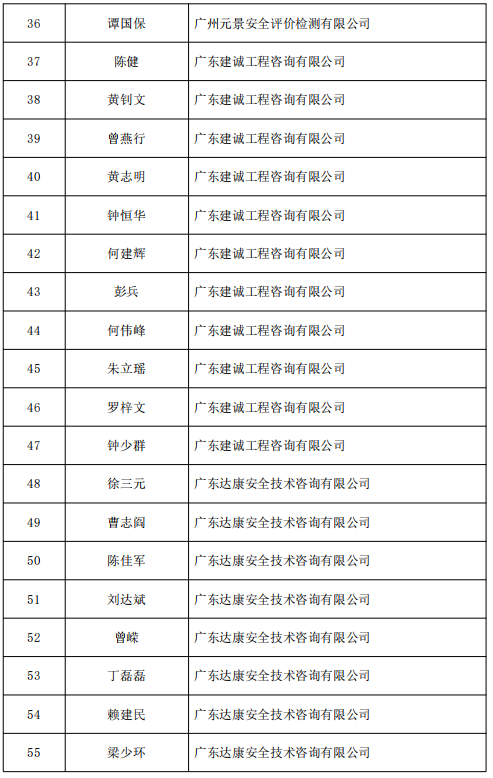 | 36 | 谭国保 | 广州元景安全评价检测有限公司 |
|---|---|---|
| 37 | 陈健 | 广东建诚工程咨询有限公司 |
| 38 | 黄钊文 | 广东建诚工程咨询有限公司 |
| 39 | 曾燕行 | 广东建诚工程咨询有限公司 |
| 40 | 黄志明 | 广东建诚工程咨询有限公司 |
| 41 | 钟恒华 | 广东建诚工程咨询有限公司 |
| 42 | 何建辉 | 广东建诚工程咨询有限公司 |
| 43 | 彭兵 | 广东建诚工程咨询有限公司 |
| 44 | 何伟峰 | 广东建诚工程咨询有限公司 |
| 45 | 朱立瑶 | 广东建诚工程咨询有限公司 |
| 46 | 罗梓文 | 广东建诚工程咨询有限公司 |
| 47 | 钟少群 | 广东建诚工程咨询有限公司 |
| 48 | 徐三元 | 广东达康安全技术咨询有限公司 |
| 49 | 曹志阔 | 广东达康安全技术咨询有限公司 |
| 50 | 陈佳军 | 广东达康安全技术咨询有限公司 |
| 51 | 刘达斌 | 广东达康安全技术咨询有限公司 |
| 52 | 曾嵘 | 广东达康安全技术咨询有限公司 |
| 53 | 丁磊磊 | 广东达康安全技术咨询有限公司 |
| 54 | 赖建民 | 广东达康安全技术咨询有限公司 |
| 55 | 梁少环 | 广东达康安全技术咨询有限公司 |